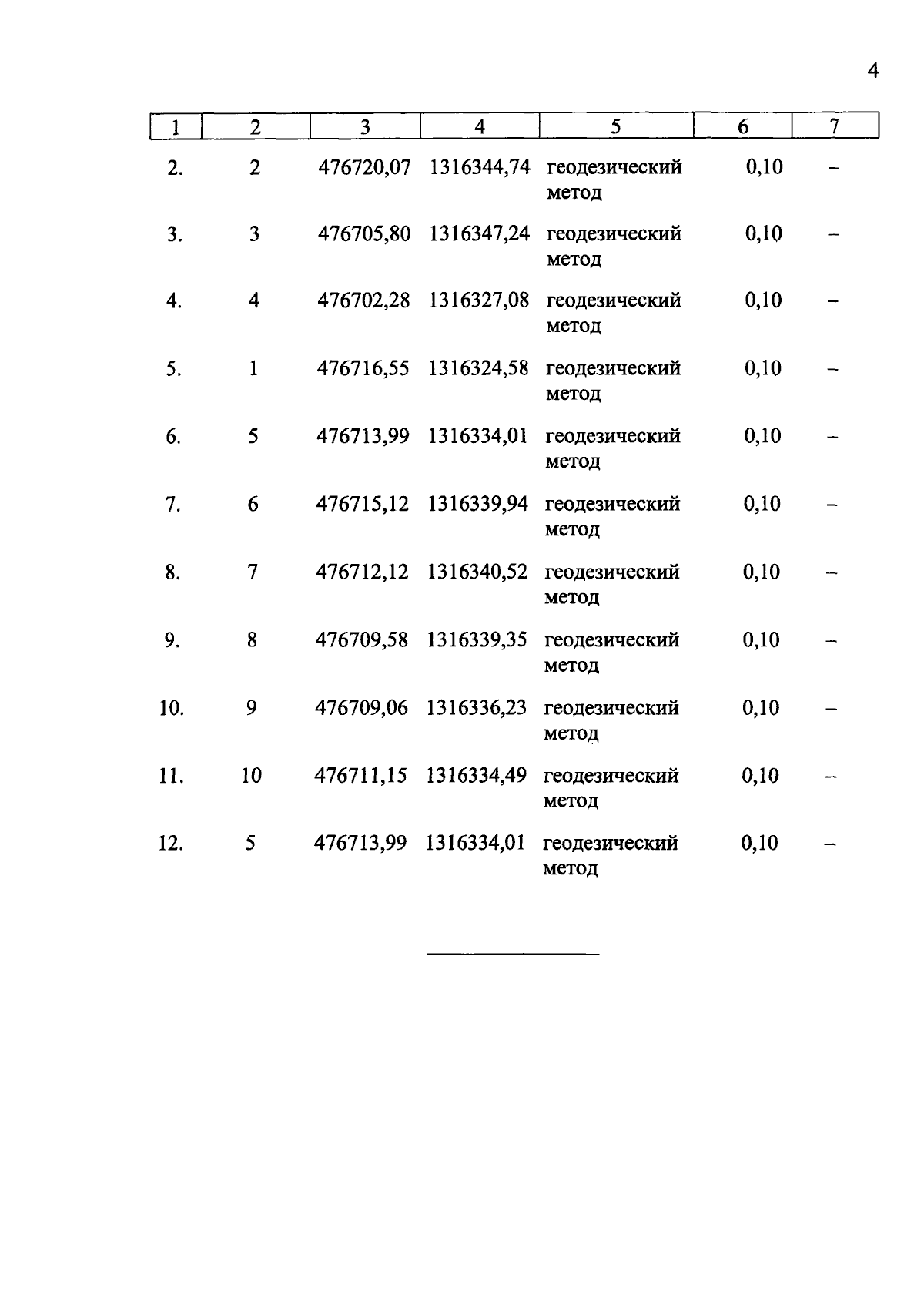 4

| 1 | 2 | 3 | 4 | 5 | 6 | 7 |
|---|---|---|---|---|---|---|
| 2. | 2 | 476720,07 | 1316344,74 | геодезический метод | 0,10 | – |
| 3. | 3 | 476705,80 | 1316347,24 | геодезический метод | 0,10 | – |
| 4. | 4 | 476702,28 | 1316327,08 | геодезический метод | 0,10 | – |
| 5. | 1 | 476716,55 | 1316324,58 | геодезический метод | 0,10 | – |
| 6. | 5 | 476713,99 | 1316334,01 | геодезический метод | 0,10 | – |
| 7. | 6 | 476715,12 | 1316339,94 | геодезический метод | 0,10 | – |
| 8. | 7 | 476712,12 | 1316340,52 | геодезический метод | 0,10 | – |
| 9. | 8 | 476709,58 | 1316339,35 | геодезический метод | 0,10 | – |
| 10. | 9 | 476709,06 | 1316336,23 | геодезический метод | 0,10 | – |
| 11. | 10 | 476711,15 | 1316334,49 | геодезический метод | 0,10 | – |
| 12. | 5 | 476713,99 | 1316334,01 | геодезический метод | 0,10 | – |